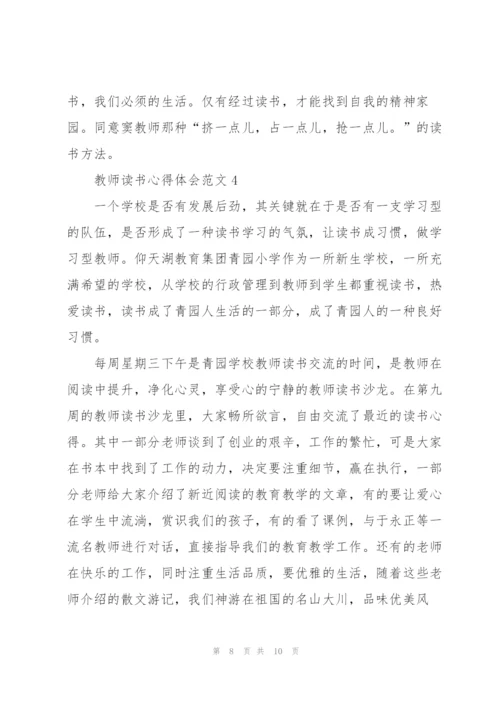 书，我们必须的生活。仅有经过读书，才能找到自我的精神家园。同意窦教师那种“挤一点儿，占一点儿，抢一点儿。”的读书方法。

教师读书心得体会范文 4

一个学校是否有发展后劲，其关键就在于是否有一支学习型的队伍，是否形成了一种读书学习的气氛，让读书成习惯，做学习型教师。仰天湖教育集团青园小学作为一所新生学校，一所充满希望的学校，从学校的行政管理到教师到学生都重视读书，热爱读书，读书成了青园人生活的一部分，成了青园人的一种良好习惯。

每周星期三下午是青园学校教师读书交流的时间，是教师在阅读中提升，净化心灵，享受心的宁静的教师读书沙龙。在第九周的教师读书沙龙里，大家畅所欲言，自由交流了最近的读书心得。其中一部分老师谈到了创业的艰辛，工作的繁忙，可是大家在书本中找到了工作的动力，决定要注重细节，赢在执行，一部分老师给大家介绍了新近阅读的教育教学的文章，有的要让爱心在学生中流淌，赏识我们的孩子，有的看了课例，与于永正等一流名教师进行对话，直接指导我们的教育教学工作。还有的老师在快乐的工作，同时注重生活品质，要优雅的生活，随着这些老师介绍的散文游记，我们神游在祖国的名山大川，品味优美风

第 8 页 共 10 页